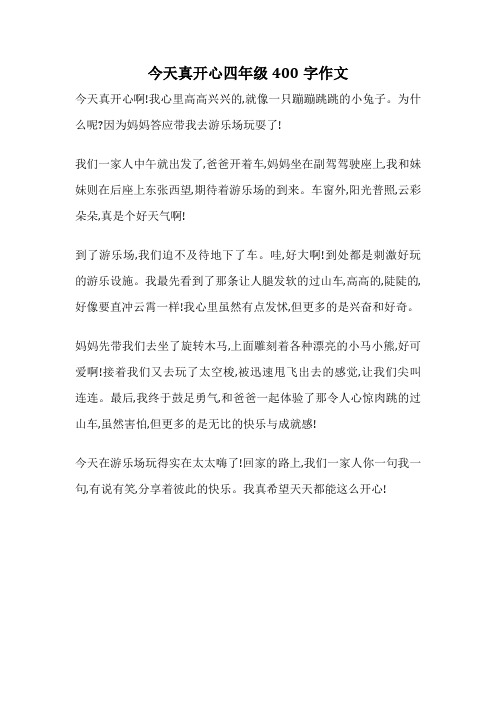 今天真开心四年级 400 字作文

今天真开心啊!我心里高高兴兴的,就像一只蹦蹦跳跳的小兔子。为什么呢?因为妈妈答应带我去游乐场玩耍了!

我们一家人中午就出发了,爸爸开着车,妈妈坐在副驾驾驶座上,我和妹妹则在后座上东张西望,期待着游乐场的到来。车窗外,阳光普照,云彩朵朵,真是个好天气啊!

到了游乐场,我们迫不及待地下了车。哇,好大啊!到处都是刺激好玩的游乐设施。我最先看到了那条让人腿发软的过山车,高高的,陡陡的,好像要直冲云霄一样!我心里虽然有点发怵,但更多的是兴奋和好奇。

妈妈先带我们去坐了旋转木马,上面雕刻着各种漂亮的小马小熊,好可爱啊!接着我们又去玩了太空梭,被迅速甩飞出去的感觉,让我们尖叫连连。最后,我终于鼓足勇气和爸爸一起体验了那令人心惊肉跳的过山车,虽然害怕,但更多的是无比的快乐与成就感!

今天在游乐场玩得实在太太嗨了!回家的路上,我们一家人你一句我一句,有说有笑,分享着彼此的快乐。我真希望天天都能这么开心!